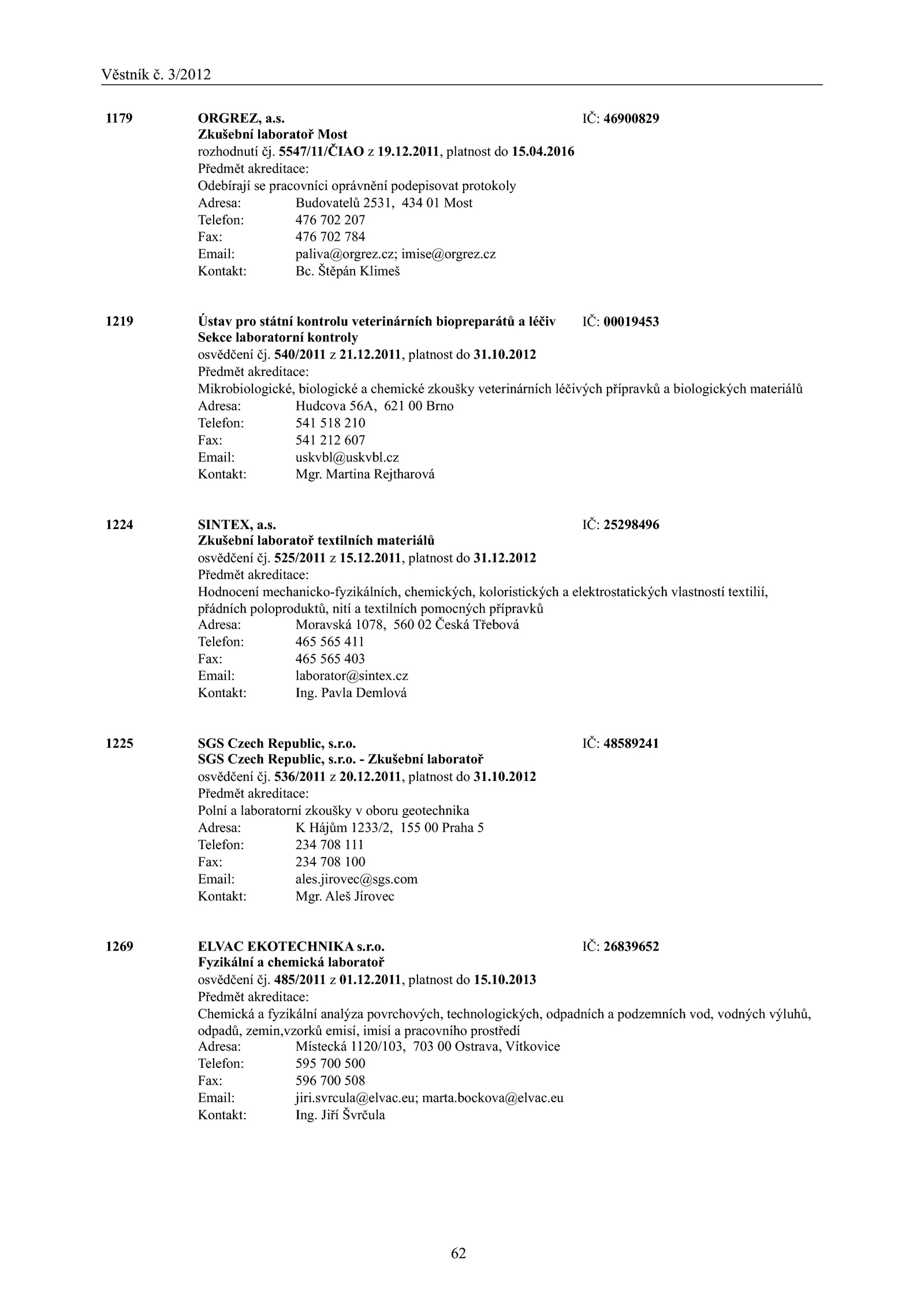 Věstník č. 3/2012

1179 ORGREZ, a.s. IČ: 46900829
Zkušební laboratoř Most
rozhodnutí čj. 5547/11/ČIAO z 19.12.2011, platnost do 15.04.2016
Předmět akreditace:
Odebírají se pracovníci oprávnění podepisovat protokoly
Adresa: Budovatelů 2531, 434 01 Most
Telefon: 476 702 207
Fax: 476 702 784
Email: paliva@orgrez.cz; imise@orgrez.cz
Kontakt: Bc. Štěpán Klimeš

1219 Ústav pro státní kontrolu veterinárních biopreparátů a léčiv IČ: 00019453
Sekce laboratorní kontroly
osvědčení čj. 540/2011 z 21.12.2011, platnost do 31.10.2012
Předmět akreditace:
Mikrobiologické, biologické a chemické zkoušky veterinárních léčivých přípravků a biologických materiálů
Adresa: Hudcova 56A, 621 00 Brno
Telefon: 541 518 210
Fax: 541 212 607
Email: uskvbl@uskvbl.cz
Kontakt: Mgr. Martina Rejtharová

1224 SINTEX, a.s. IČ: 25298496
Zkušební laboratoř textilních materiálů
osvědčení čj. 525/2011 z 15.12.2011, platnost do 31.12.2012
Předmět akreditace:
Hodnocení mechanicko-fyzikálních, chemických, koloristických a elektrostatických vlastností textilií, přádních poloproduktů, nití a textilních pomocných přípravků
Adresa: Moravská 1078, 560 02 Česká Třebová
Telefon: 465 565 411
Fax: 465 565 403
Email: laborator@sintex.cz
Kontakt: Ing. Pavla Demlová

1225 SGS Czech Republic, s.r.o. IČ: 48589241
SGS Czech Republic, s.r.o. - Zkušební laboratoř
osvědčení čj. 536/2011 z 20.12.2011, platnost do 31.10.2012
Předmět akreditace:
Polní a laboratorní zkoušky v oboru geotechnika
Adresa: K Hájům 1233/2, 155 00 Praha 5
Telefon: 234 708 111
Fax: 234 708 100
Email: ales.jirovec@sgs.com
Kontakt: Mgr. Aleš Jírovec

1269 ELVAC EKOTECHNIKA s.r.o. IČ: 26839652
Fyzikální a chemická laboratoř
osvědčení čj. 485/2011 z 01.12.2011, platnost do 15.10.2013
Předmět akreditace:
Chemická a fyzikální analýza povrchových, technologických, odpadních a podzemních vod, vodných výluhů, odpadů, zemin,vzorků emisí, imisí a pracovního prostředí
Adresa: Místecká 1120/103, 703 00 Ostrava, Vítkovice
Telefon: 595 700 500
Fax: 596 700 508
Email: jiri.svrcula@elvac.eu; marta.bockova@elvac.eu
Kontakt: Ing. Jiří Švrčula

62